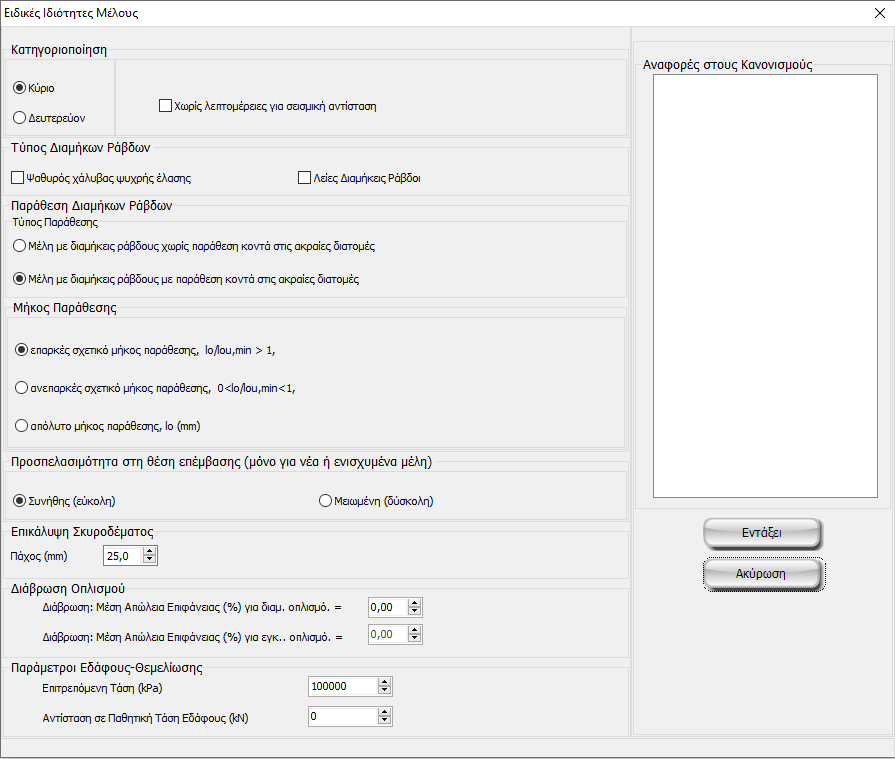 Ειδικές Ιδιότητες Μέλους

Κατηγοριοποίηση

Κύριο

Δευτερεύον

Χωρίς λεπτομέρειες για σεισμική αντίσταση

Τύπος Διαμήκων Ράβδων

Ψαθυρός χάλυβας ψυχρής έλασης

Λείες Διαμήκεις Ράβδοι

Παράθεση Διαμήκων Ράβδων

Τύπος Παράθεσης

Μέλη με διαμήκεις ράβδους χωρίς παράθεση κοντά στις ακραίες διατομές

Μέλη με διαμήκεις ράβδους με παράθεση κοντά στις ακραίες διατομές

Μήκος Παράθεσης

επαρκές σχετικό μήκος παράθεσης, lo/lou,min > 1,

ανεπαρκές σχετικό μήκος παράθεσης, 0<lo/lou,min<1,

απόλυτο μήκος παράθεσης, lo (mm)

Προσπελασιμότητα στη θέση επέμβασης (μόνο για νέα ή ενισχυμένα μέλη)

Συνήθης (εύκολη)

Μειωμένη (δύσκολη)

Επικάλυψη Σκυροδέματος

Πάχος (mm) 25,0

Διάβρωση Οπλισμού

Διάβρωση: Μέση Απώλεια Επιφάνειας (%) για διαμ. οπλισμό. = 0,00

Διάβρωση: Μέση Απώλεια Επιφάνειας (%) για εγκ.. οπλισμό. = 0,00

Παράμετροι Εδάφους-Θεμελίωσης

Επιτρεπόμενη Τάση (kPa) 100000

Αντίσταση σε Παθητική Τάση Εδάφους (kN) 0

Αναφορές στους Κανονισμούς

Εντάξει

Ακύρωση